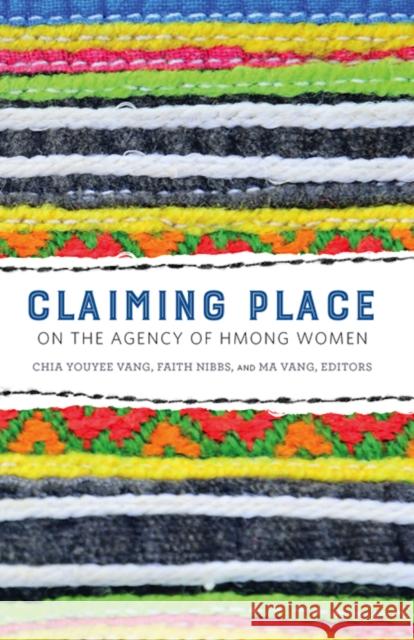 CLAIMING PLACE
ON THE AGENCY OF HMONG WOMEN
CHIA YOUYEE VANG, FAITH NIBBS, AND MA VANG, EDITORS

Kraina Książek